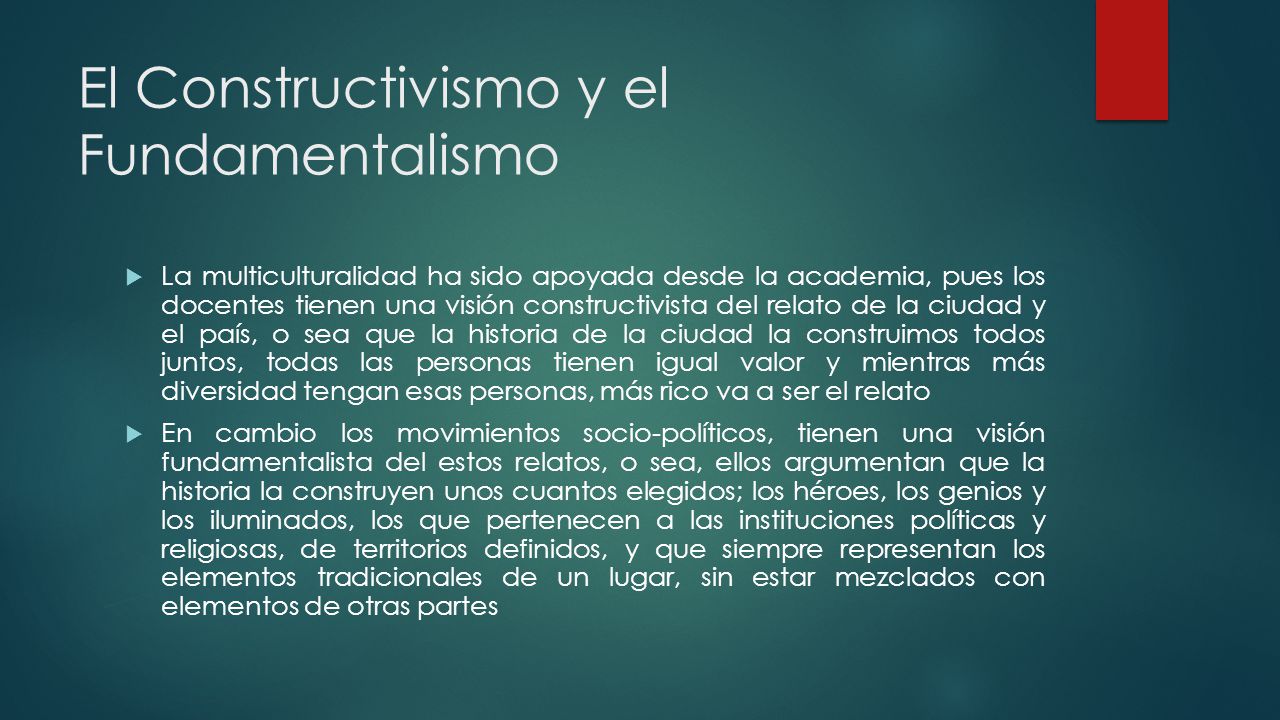 El Constructivismo y el Fundamentalismo

La multiculturalidad ha sido apoyada desde la academia, pues los docentes tienen una visión constructivista del relato de la ciudad y el país, o sea que la historia de la ciudad la construimos todos juntos, todas las personas tienen igual valor y mientras más diversidad tengan esas personas, más rico va a ser el relato

En cambio los movimientos socio-políticos, tienen una visión fundamentalista del estos relatos, o sea, ellos argumentan que la historia la construyen unos cuantos elegidos; los héroes, los genios y los iluminados, los que pertenecen a las instituciones políticas y religiosas, de territorios definidos, y que siempre representan los elementos tradicionales de un lugar, sin estar mezclados con elementos de otras partes